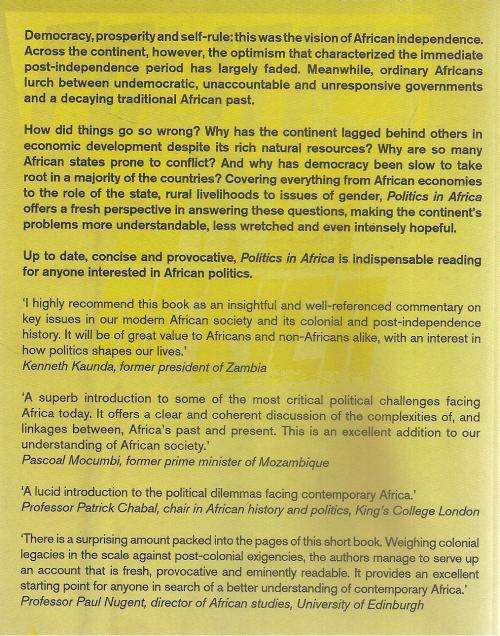 Democracy, prosperity and self-rule: this was the vision of African independence. Across the continent, however, the optimism that characterized the immediate post-independence period has largely faded. Meanwhile, ordinary Africans lurch between undemocratic, unaccountable and unresponsive governments and a decaying traditional African past.

How did things go so wrong? Why has the continent lagged behind others in economic development despite its rich natural resources? Why are so many African states prone to conflict? And why has democracy been slow to take root in a majority of the countries? Covering everything from African economies to the role of the state, rural livelihoods to issues of gender, Politics in Africa offers a fresh perspective in answering these questions, making the continent's problems more understandable, less wretched and even intensely hopeful.

Up to date, concise and provocative, Politics in Africa is indispensable reading for anyone interested in African politics.

'I highly recommend this book as an insightful and well-referenced commentary on key issues in our modern African society and its colonial and post-independence history. It will be of great value to Africans and non-Africans alike, with an interest in how politics shapes our lives.'
Kenneth Kaunda, former president of Zambia

'A superb introduction to some of the most critical political challenges facing Africa today. It offers a clear and coherent discussion of the complexities of, and linkages between, Africa's past and present. This is an excellent addition to our understanding of African society.'
Pascoal Mocumbi, former prime minister of Mozambique

'A lucid introduction to the political dilemmas facing contemporary Africa.'
Professor Patrick Chabal, chair in African history and politics, King's College London

'There is a surprising amount packed into the pages of this short book. Weighing colonial legacies in the scale against post-colonial exigencies, the authors manage to serve up an account that is fresh, provocative and eminently readable. It provides an excellent starting point for anyone in search of a better understanding of contemporary Africa.'
Professor Paul Nugent, director of African studies, University of Edinburgh